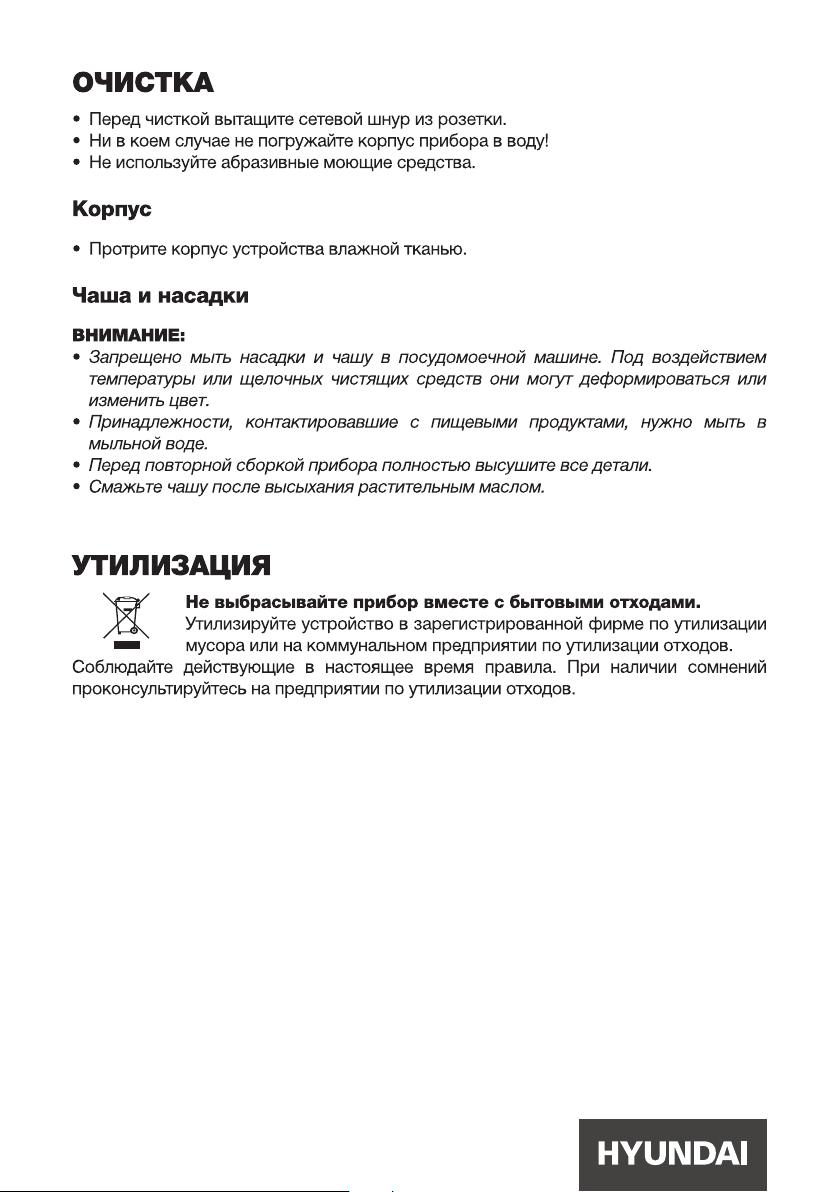 ОЧИСТКА

• Перед чисткой вытащите сетевой шнур из розетки.
• Ни в коем случае не погружайте корпус прибора в воду!
• Не используйте абразивные моющие средства.

Корпус

• Протрите корпус устройства влажной тканью.

Чаша и насадки

ВНИМАНИЕ:
• Запрещено мыть насадки и чашу в посудомоечной машине. Под воздействием температуры или щелочных чистящих средств они могут деформироваться или изменить цвет.
• Принадлежности, контактировавшие с пищевыми продуктами, нужно мыть в мыльной воде.
• Перед повторной сборкой прибора полностью высушите все детали.
• Смажьте чашу после высыхания растительным маслом.

УТИЛИЗАЦИЯ

Не выбрасывайте прибор вместе с бытовыми отходами.
Утилизируйте устройство в зарегистрированной фирме по утилизации мусора или на коммунальном предприятии по утилизации отходов.
Соблюдайте действующие в настоящее время правила. При наличии сомнений проконсультируйтесь на предприятии по утилизации отходов.

HYUNDAI